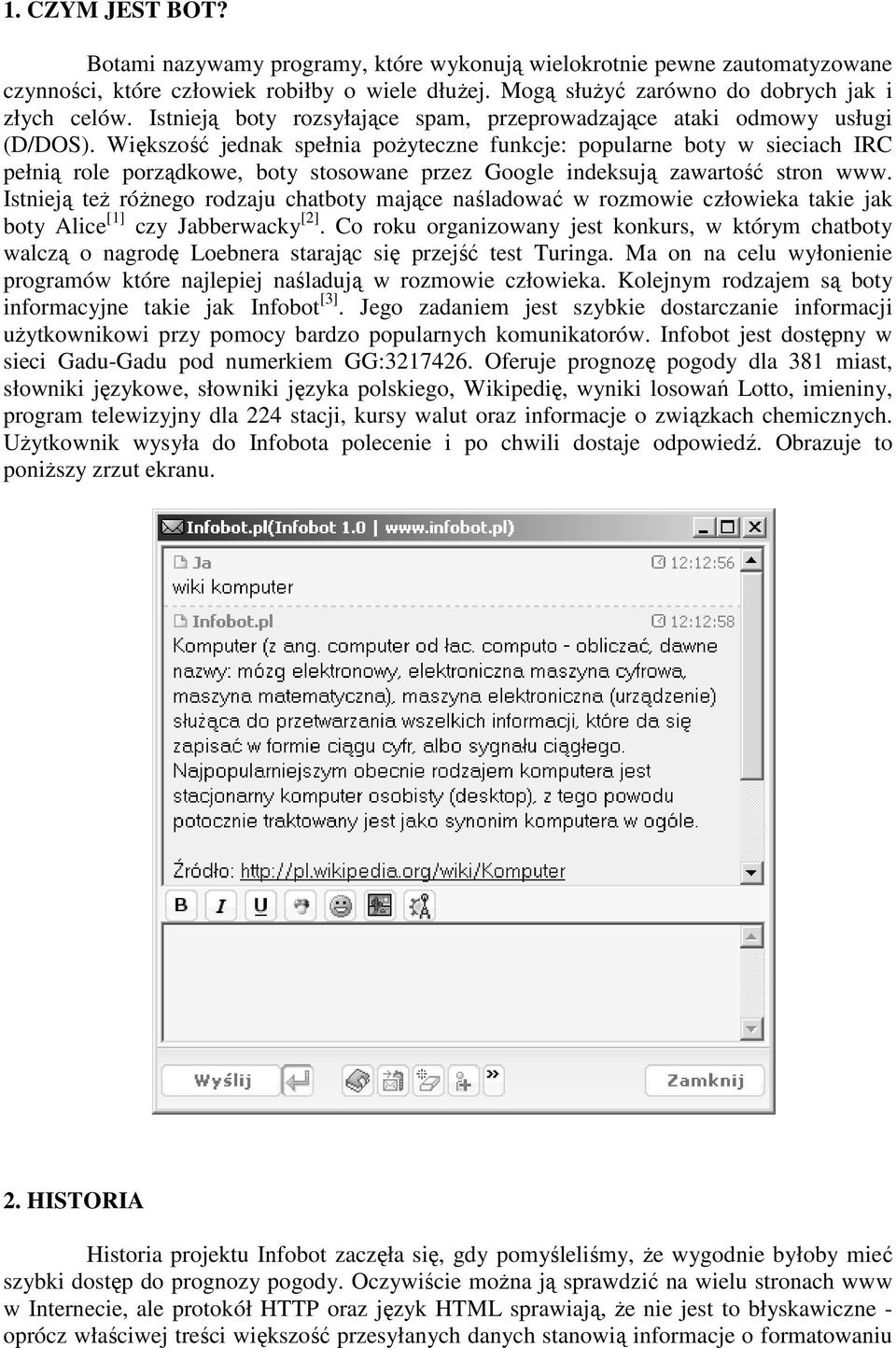 1. CZYM JEST BOT?

Botami nazywamy programy, które wykonują wielokrotnie pewne zautomatyzowane czynności, które człowiek robiłby o wiele dłużej. Mogą służyć zarówno do dobrych jak i złych celów. Istnieją boty rozsyłające spam, przeprowadzające ataki odmowy usługi (D/DOS). Większość jednak spełnia pożyteczne funkcje: popularne boty w sieciach IRC pełnią role porządkowe, boty stosowane przez Google indeksują zawartość stron www. Istnieją też różnego rodzaju chatboty mające naśladować w rozmowie człowieka takie jak boty Alice$^{[1]}$ czy Jabberwacky$^{[2]}$. Co roku organizowany jest konkurs, w którym chatboty walczą o nagrodę Loebnera starając się przejść test Turinga. Ma on na celu wyłonienie programów które najlepiej naśladują w rozmowie człowieka. Kolejnym rodzajem są boty informacyjne takie jak Infobot$^{[3]}$. Jego zadaniem jest szybkie dostarczanie informacji użytkownikowi przy pomocy bardzo popularnych komunikatorów. Infobot jest dostępny w sieci Gadu-Gadu pod numerkiem GG:3217426. Oferuje prognozę pogody dla 381 miast, słowniki językowe, słowniki języka polskiego, Wikipedię, wyniki losowań Lotto, imieniny, program telewizyjny dla 224 stacji, kursy walut oraz informacje o związkach chemicznych. Użytkownik wysyła do Infobota polecenie i po chwili dostaje odpowiedź. Obrazuje to poniższy zrzut ekranu.

Infobot.pl(Infobot 1.0 | www.infobot.pl)

Ja 12:12:56
wiki komputer

Infobot.pl 12:12:58
Komputer (z ang. computer od łac. computo - obliczać, dawne nazwy: mózg elektronowy, elektroniczna maszyna cyfrowa, maszyna matematyczna), maszyna elektroniczna (urządzenie) służąca do przetwarzania wszelkich informacji, które da się zapisać w formie ciągu cyfr, albo sygnału ciągłego.
Najpopularniejszym obecnie rodzajem komputera jest stacjonarny komputer osobisty (desktop), z tego powodu potocznie traktowany jest jako synonim komputera w ogóle.

Źródło: http://pl.wikipedia.org/wiki/Komputer

B I U

Wyślij
Zamknij

2. HISTORIA

Historia projektu Infobot zaczęła się, gdy pomyśleliśmy, że wygodnie byłoby mieć szybki dostęp do prognozy pogody. Oczywiście można ją sprawdzić na wielu stronach www w Internecie, ale protokół HTTP oraz język HTML sprawiają, że nie jest to błyskawiczne - oprócz właściwej treści większość przesyłanych danych stanowią informacje o formatowaniu